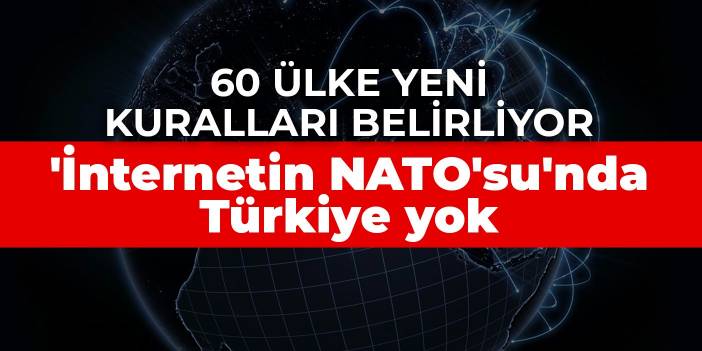 60 ÜLKE YENİ KURALLARI BELİRLİYOR

'İnternetin NATO'su'nda Türkiye yok